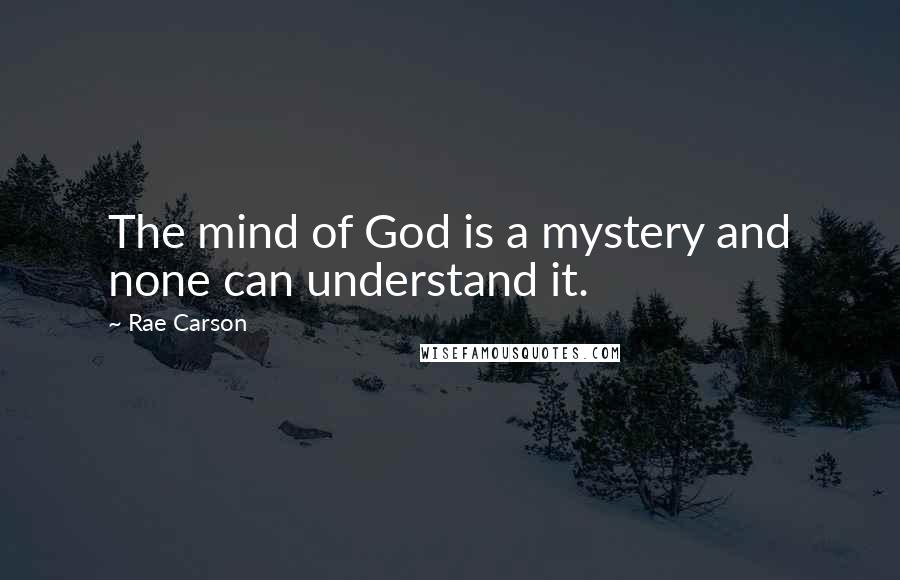 The mind of God is a mystery and none can understand it.

~ Rae Carson

WISEFAMOUSQUOTES.COM